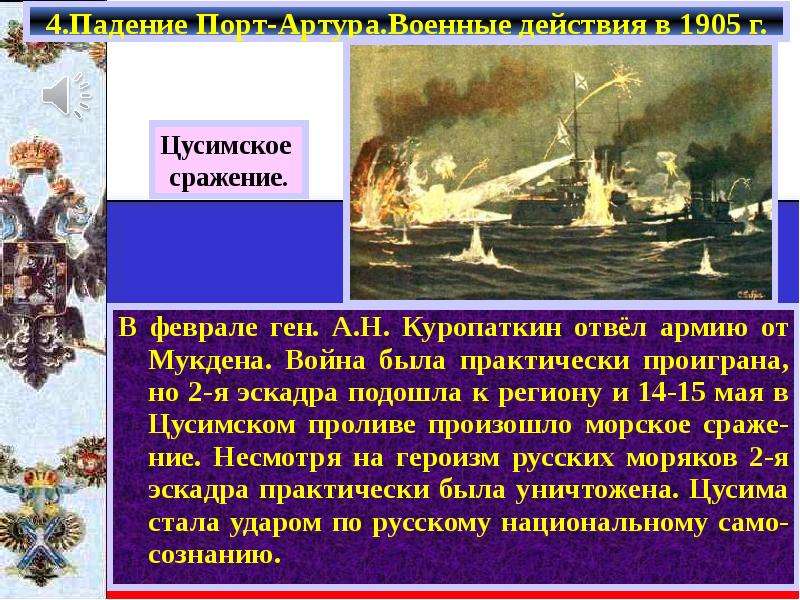 4.Падение Порт-Артура.Военные действия в 1905 г.

Цусимское сражение.

В феврале ген. А.Н. Куропаткин отвёл армию от Мукдена. Война была практически проиграна, но 2-я эскадра подошла к региону и 14-15 мая в Цусимском проливе произошло морское сражение. Несмотря на героизм русских моряков 2-я эскадра практически была уничтожена. Цусима стала ударом по русскому национальному самосознанию.